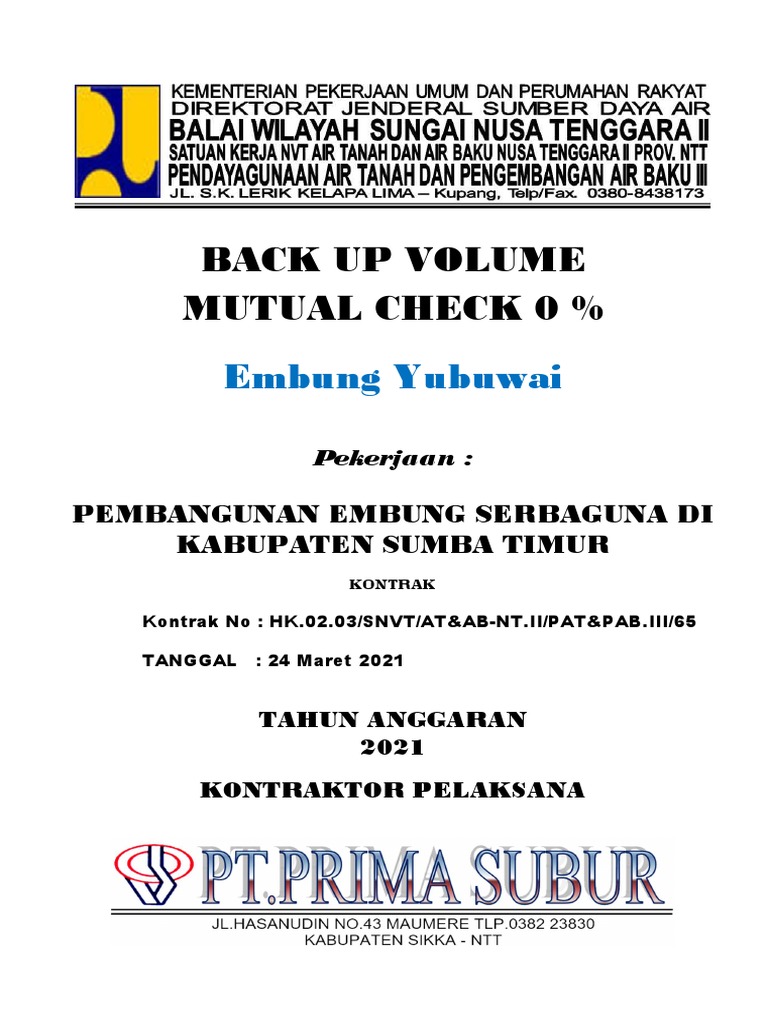 KEMENTERIAN PEKERJAAN UMUM DAN PERUMAHAN RAKYAT
DIREKTORAT JENDERAL SUMBER DAYA AIR
BALAI WILAYAH SUNGAI NUSA TENGGARA II
SATUAN KERJA NVT AIR TANAH DAN AIR BAKU NUSA TENGGARA II PROV. NTT
PENDAYAGUNAAN AIR TANAH DAN PENGEMBANGAN AIR BAKU III
JL. S.K. LERIK KELAPA LIMA – Kupang, Telp/Fax. 0380-8438173

BACK UP VOLUME
MUTUAL CHECK 0 %

Embung Yubuwai

Pekerjaan :

PEMBANGUNAN EMBUNG SERBAGUNA DI KABUPATEN SUMBA TIMUR

KONTRAK

Kontrak No : HK.02.03/SNVT/AT&AB-NT.II/PAT&PAB.III/65

TANGGAL : 24 Maret 2021

TAHUN ANGGARAN
2021

KONTRAKTOR PELAKSANA

PT.PRIMA SUBUR
JL.HASANUDIN NO.43 MAUMERE TLP.0382 23830
KABUPATEN SIKKA - NTT